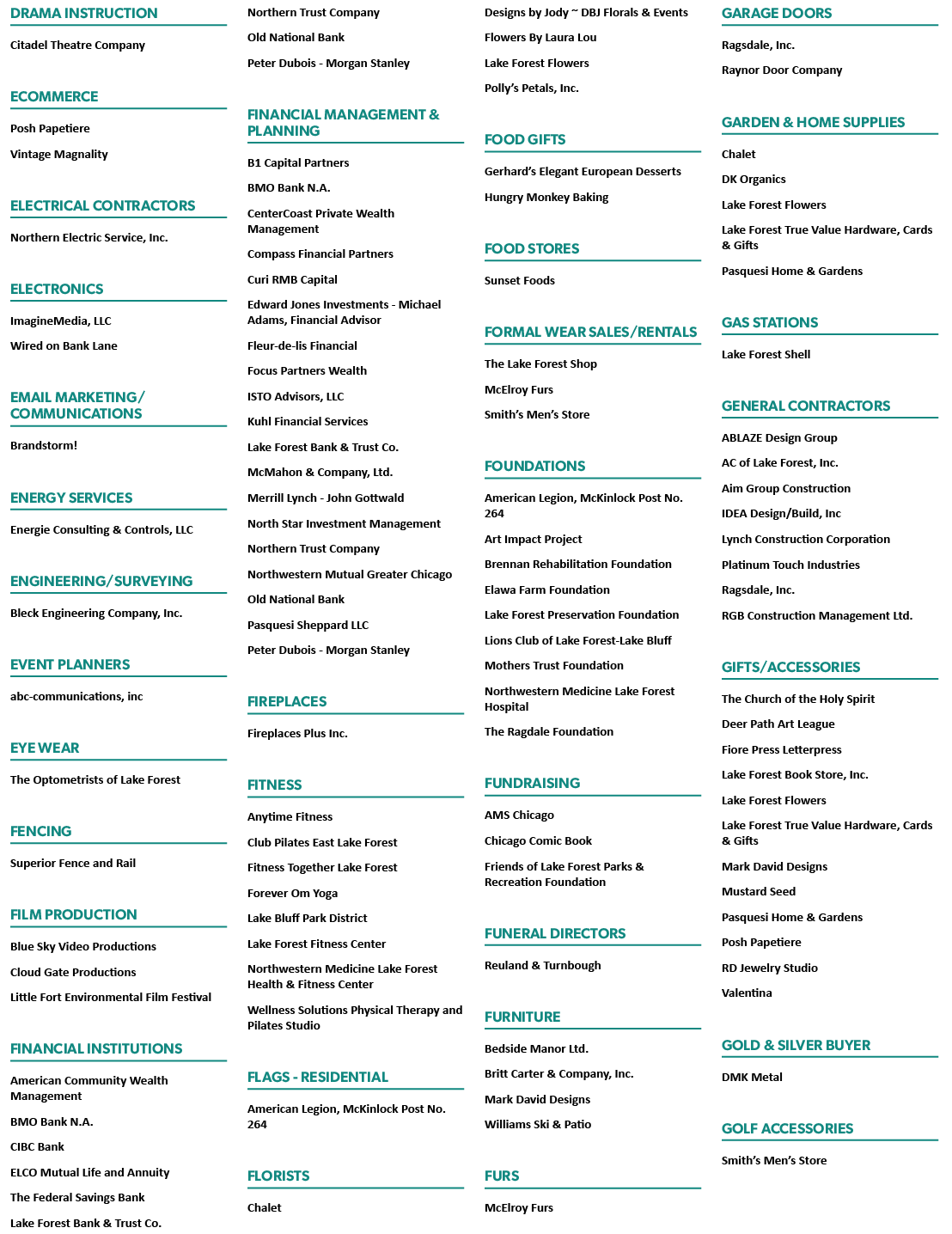 DRAMA INSTRUCTION

Citadel Theatre Company

ECOMMERCE

Posh Papetiere

Vintage Magnality

ELECTRICAL CONTRACTORS

Northern Electric Service, Inc.

ELECTRONICS

ImagineMedia, LLC

Wired on Bank Lane

EMAIL MARKETING/ COMMUNICATIONS

Brandstorm!

ENERGY SERVICES

Energie Consulting & Controls, LLC

ENGINEERING/SURVEYING

Bleck Engineering Company, Inc.

EVENT PLANNERS

abc-communications, inc

EYE WEAR

The Optometrists of Lake Forest

FENCING

Superior Fence and Rail

FILM PRODUCTION

Blue Sky Video Productions

Cloud Gate Productions

Little Fort Environmental Film Festival

FINANCIAL INSTITUTIONS

American Community Wealth Management

BMO Bank N.A.

CIBC Bank

ELCO Mutual Life and Annuity

The Federal Savings Bank

Lake Forest Bank & Trust Co.

Northern Trust Company

Old National Bank

Peter Dubois - Morgan Stanley

FINANCIAL MANAGEMENT & PLANNING

B1 Capital Partners

BMO Bank N.A.

CenterCoast Private Wealth Management

Compass Financial Partners

Curi RMB Capital

Edward Jones Investments - Michael Adams, Financial Advisor

Fleur-de-lis Financial

Focus Partners Wealth

ISTO Advisors, LLC

Kuhl Financial Services

Lake Forest Bank & Trust Co.

McMahon & Company, Ltd.

Merrill Lynch - John Gottwald

North Star Investment Management

Northern Trust Company

Northwestern Mutual Greater Chicago

Old National Bank

Pasquesi Sheppard LLC

Peter Dubois - Morgan Stanley

FIREPLACES

Fireplaces Plus Inc.

FITNESS

Anytime Fitness

Club Pilates East Lake Forest

Fitness Together Lake Forest

Forever Om Yoga

Lake Bluff Park District

Lake Forest Fitness Center

Northwestern Medicine Lake Forest Health & Fitness Center

Wellness Solutions Physical Therapy and Pilates Studio

FLAGS - RESIDENTIAL

American Legion, McKinlock Post No. 264

FLORISTS

Chalet

Designs by Jody ~ DBJ Florals & Events

Flowers By Laura Lou

Lake Forest Flowers

Polly's Petals, Inc.

FOOD GIFTS

Gerhard's Elegant European Desserts

Hungry Monkey Baking

FOOD STORES

Sunset Foods

FORMAL WEAR SALES/RENTALS

The Lake Forest Shop

McElroy Furs

Smith's Men's Store

FOUNDATIONS

American Legion, McKinlock Post No. 264

Art Impact Project

Brennan Rehabilitation Foundation

Elawa Farm Foundation

Lake Forest Preservation Foundation

Lions Club of Lake Forest-Lake Bluff

Mothers Trust Foundation

Northwestern Medicine Lake Forest Hospital

The Ragdale Foundation

FUNDRAISING

AMS Chicago

Chicago Comic Book

Friends of Lake Forest Parks & Recreation Foundation

FUNERAL DIRECTORS

Reuland & Turnbough

FURNITURE

Bedside Manor Ltd.

Britt Carter & Company, Inc.

Mark David Designs

Williams Ski & Patio

FURS

McElroy Furs

GARAGE DOORS

Ragsdale, Inc.

Raynor Door Company

GARDEN & HOME SUPPLIES

Chalet

DK Organics

Lake Forest Flowers

Lake Forest True Value Hardware, Cards & Gifts

Pasquesi Home & Gardens

GAS STATIONS

Lake Forest Shell

GENERAL CONTRACTORS

ABLAZE Design Group

AC of Lake Forest, Inc.

Aim Group Construction

IDEA Design/Build, Inc

Lynch Construction Corporation

Platinum Touch Industries

Ragsdale, Inc.

RGB Construction Management Ltd.

GIFTS/ACCESSORIES

The Church of the Holy Spirit

Deer Path Art League

Fiore Press Letterpress

Lake Forest Book Store, Inc.

Lake Forest Flowers

Lake Forest True Value Hardware, Cards & Gifts

Mark David Designs

Mustard Seed

Pasquesi Home & Gardens

Posh Papetiere

RD Jewelry Studio

Valentina

GOLD & SILVER BUYER

DMK Metal

GOLF ACCESSORIES

Smith's Men's Store